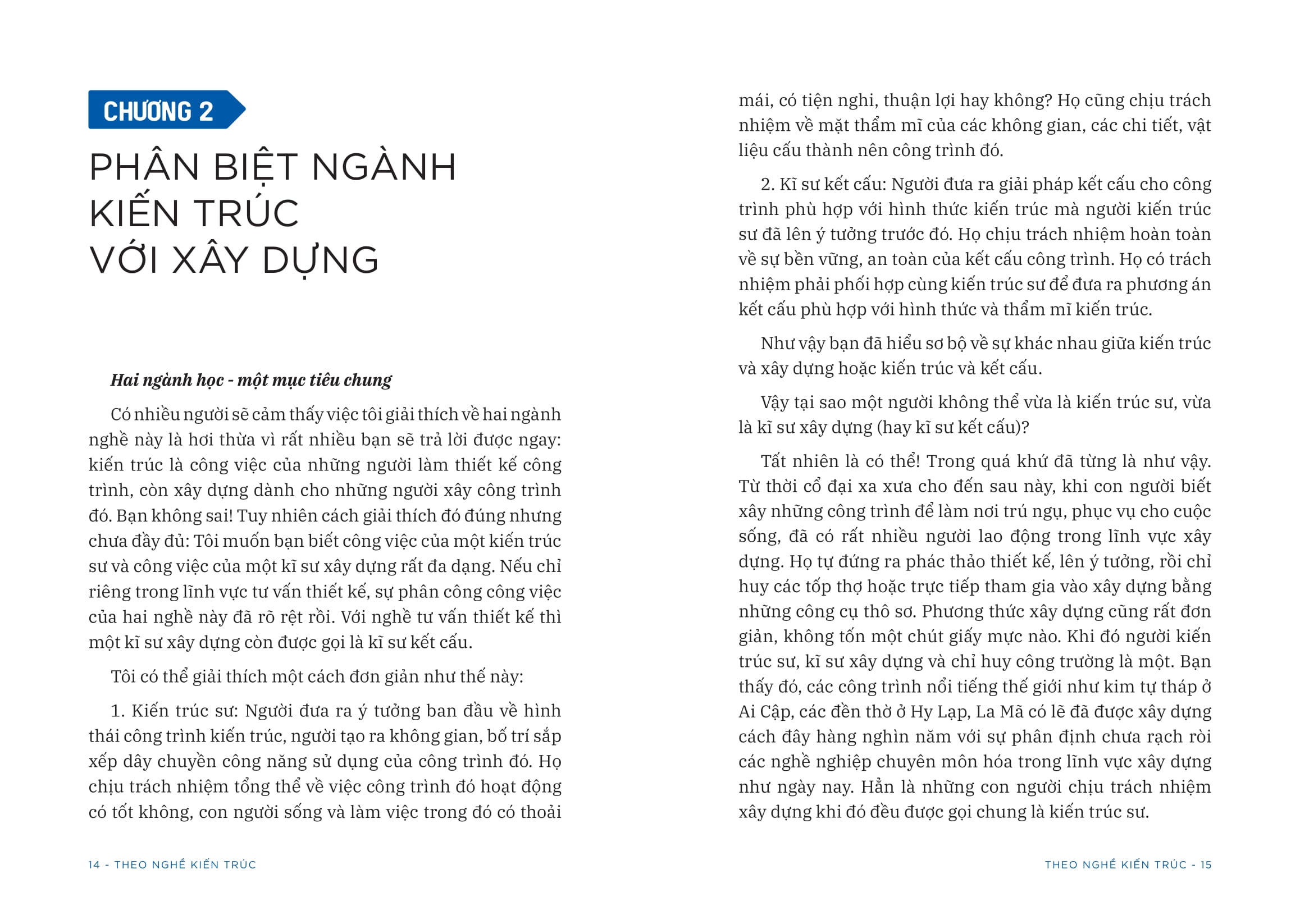 CHƯƠNG 2

PHÂN BIỆT NGÀNH KIẾN TRÚC VỚI XÂY DỰNG

Hai ngành học - một mục tiêu chung

Có nhiều người sẽ cảm thấy việc tôi giải thích về hai ngành nghề này là hơi thừa vì rất nhiều bạn sẽ trả lời được ngay: kiến trúc là công việc của những người làm thiết kế công trình, còn xây dựng dành cho những người xây công trình đó. Bạn không sai! Tuy nhiên cách giải thích đó đúng nhưng chưa đầy đủ: Tôi muốn bạn biết công việc của một kiến trúc sư và công việc của một kĩ sư xây dựng rất đa dạng. Nếu chỉ riêng trong lĩnh vực tư vấn thiết kế, sự phân công công việc của hai nghề này đã rõ rệt rồi. Với nghề tư vấn thiết kế thì một kĩ sư xây dựng còn được gọi là kĩ sư kết cấu.

Tôi có thể giải thích một cách đơn giản như thế này:

1. Kiến trúc sư: Người đưa ra ý tưởng ban đầu về hình thái công trình kiến trúc, người tạo ra không gian, bố trí sắp xếp dây chuyền công năng sử dụng của công trình đó. Họ chịu trách nhiệm tổng thể về việc công trình đó hoạt động có tốt không, con người sống và làm việc trong đó có thoải mái, có tiện nghi, thuận lợi hay không? Họ cũng chịu trách nhiệm về mặt thẩm mĩ của các không gian, các chi tiết, vật liệu cấu thành nên công trình đó.

2. Kĩ sư kết cấu: Người đưa ra giải pháp kết cấu cho công trình phù hợp với hình thức kiến trúc mà người kiến trúc sư đã lên ý tưởng trước đó. Họ chịu trách nhiệm hoàn toàn về sự bền vững, an toàn của kết cấu công trình. Họ có trách nhiệm phải phối hợp cùng kiến trúc sư để đưa ra phương án kết cấu phù hợp với hình thức và thẩm mĩ kiến trúc.

Như vậy bạn đã hiểu sơ bộ về sự khác nhau giữa kiến trúc và xây dựng hoặc kiến trúc và kết cấu.

Vậy tại sao một người không thể vừa là kiến trúc sư, vừa là kĩ sư xây dựng (hay kĩ sư kết cấu)?

Tất nhiên là có thể! Trong quá khứ đã từng là như vậy. Từ thời cổ đại xa xưa cho đến sau này, khi con người biết xây những công trình để làm nơi trú ngụ, phục vụ cho cuộc sống, đã có rất nhiều người lao động trong lĩnh vực xây dựng. Họ tự đứng ra phác thảo thiết kế, lên ý tưởng, rồi chỉ huy các tốp thợ hoặc trực tiếp tham gia vào xây dựng bằng những công cụ thô sơ. Phương thức xây dựng cũng rất đơn giản, không tốn một chút giấy mực nào. Khi đó người kiến trúc sư, kĩ sư xây dựng và chỉ huy công trường là một. Bạn thấy đó, các công trình nổi tiếng thế giới như kim tự tháp ở Ai Cập, các đền thờ ở Hy Lạp, La Mã có lẽ đã được xây dựng cách đây hàng nghìn năm với sự phân định chưa rạch ròi các nghề nghiệp chuyên môn hóa trong lĩnh vực xây dựng như ngày nay. Hẳn là những con người chịu trách nhiệm xây dựng khi đó đều được gọi chung là kiến trúc sư.

14 - THEO NGHỀ KIẾN TRÚC

THEO NGHỀ KIẾN TRÚC - 15